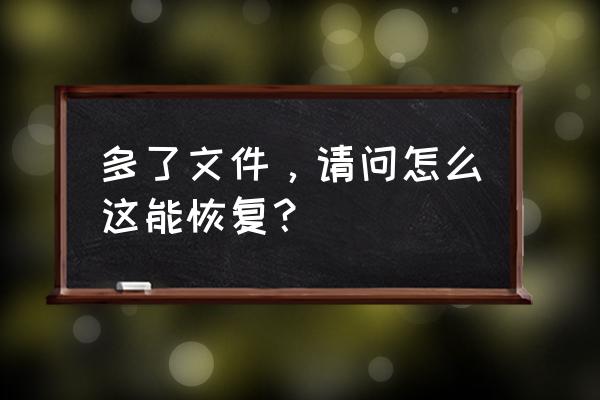 多了文件，请问怎么这能恢复？